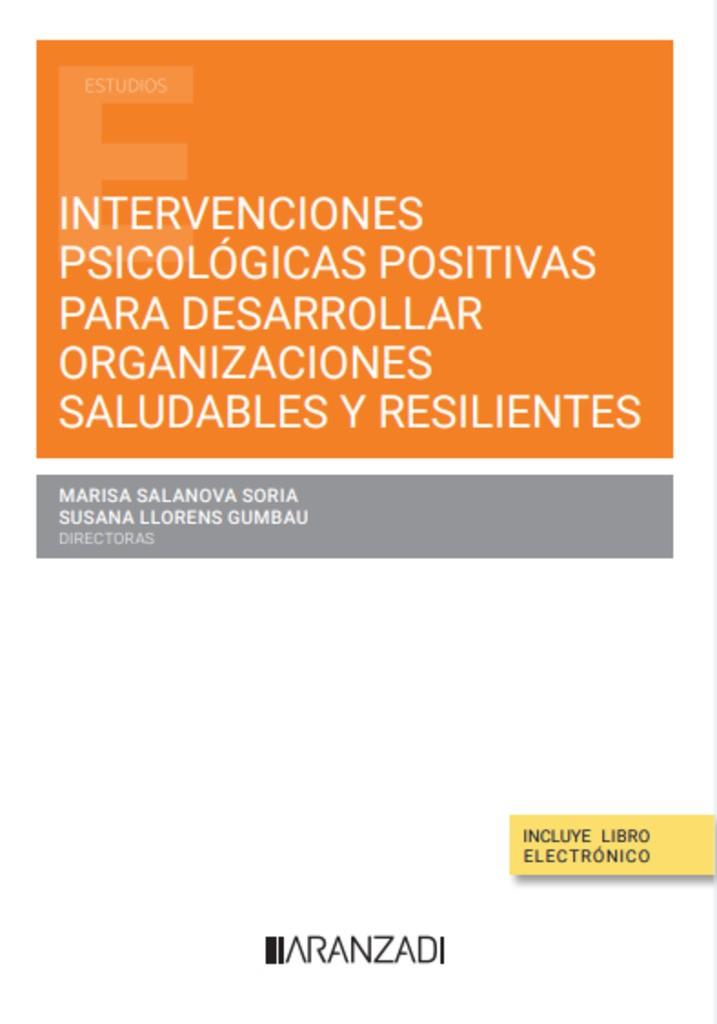 ESTUDIOS

INTERVENCIONES PSICOLÓGICAS POSITIVAS PARA DESARROLLAR ORGANIZACIONES SALUDABLES Y RESILIENTES

MARISA SALANOVA SORIA
SUSANA LLORENS GUMBAU
DIRECTORAS

INCLUYE LIBRO ELECTRÓNICO

ARANZADI